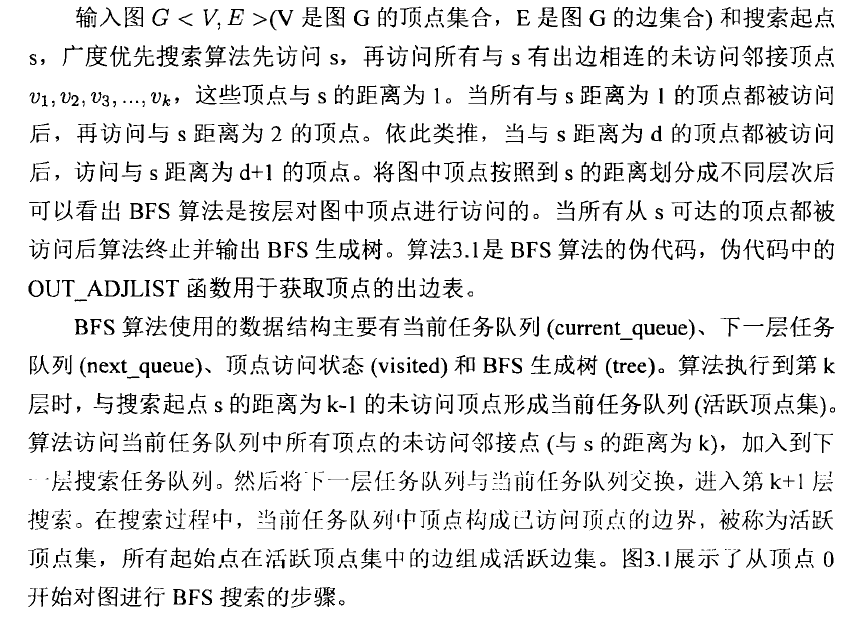 输入图 $G < V, E >$(V 是图 G 的顶点集合，E 是图 G 的边集合) 和搜索起点 s，广度优先搜索算法先访问 s，再访问所有与 s 有出边相连的未访问邻接顶点 $v_1, v_2, v_3, ..., v_k$，这些顶点与 s 的距离为 1。当所有与 s 距离为 1 的顶点都被访问后，再访问与 s 距离为 2 的顶点。依此类推，当与 s 距离为 d 的顶点都被访问后，访问与 s 距离为 d+1 的顶点。将图中顶点按照到 s 的距离划分成不同层次后可以看出 BFS 算法是按层对图中顶点进行访问的。当所有从 s 可达的顶点都被访问后算法终止并输出 BFS 生成树。算法3.1是 BFS 算法的伪代码，伪代码中的 OUT_ADJLIST 函数用于获取顶点的出边表。

BFS 算法使用的数据结构主要有当前任务队列 (current_queue)、下一层任务队列 (next_queue)、顶点访问状态 (visited) 和 BFS 生成树 (tree)。算法执行到第 k 层时，与搜索起点 s 的距离为 k-1 的未访问顶点形成当前任务队列 (活跃顶点集)。算法访问当前任务队列中所有顶点的未访问邻接点 (与 s 的距离为 k)，加入到下一层搜索任务队列。然后将下一层任务队列与当前任务队列交换，进入第 k+1 层搜索。在搜索过程中，当前任务队列中顶点构成已访问顶点的边界，被称为活跃顶点集，所有起始点在活跃顶点集中的边组成活跃边集。图3.1展示了从顶点 0 开始对图进行 BFS 搜索的步骤。